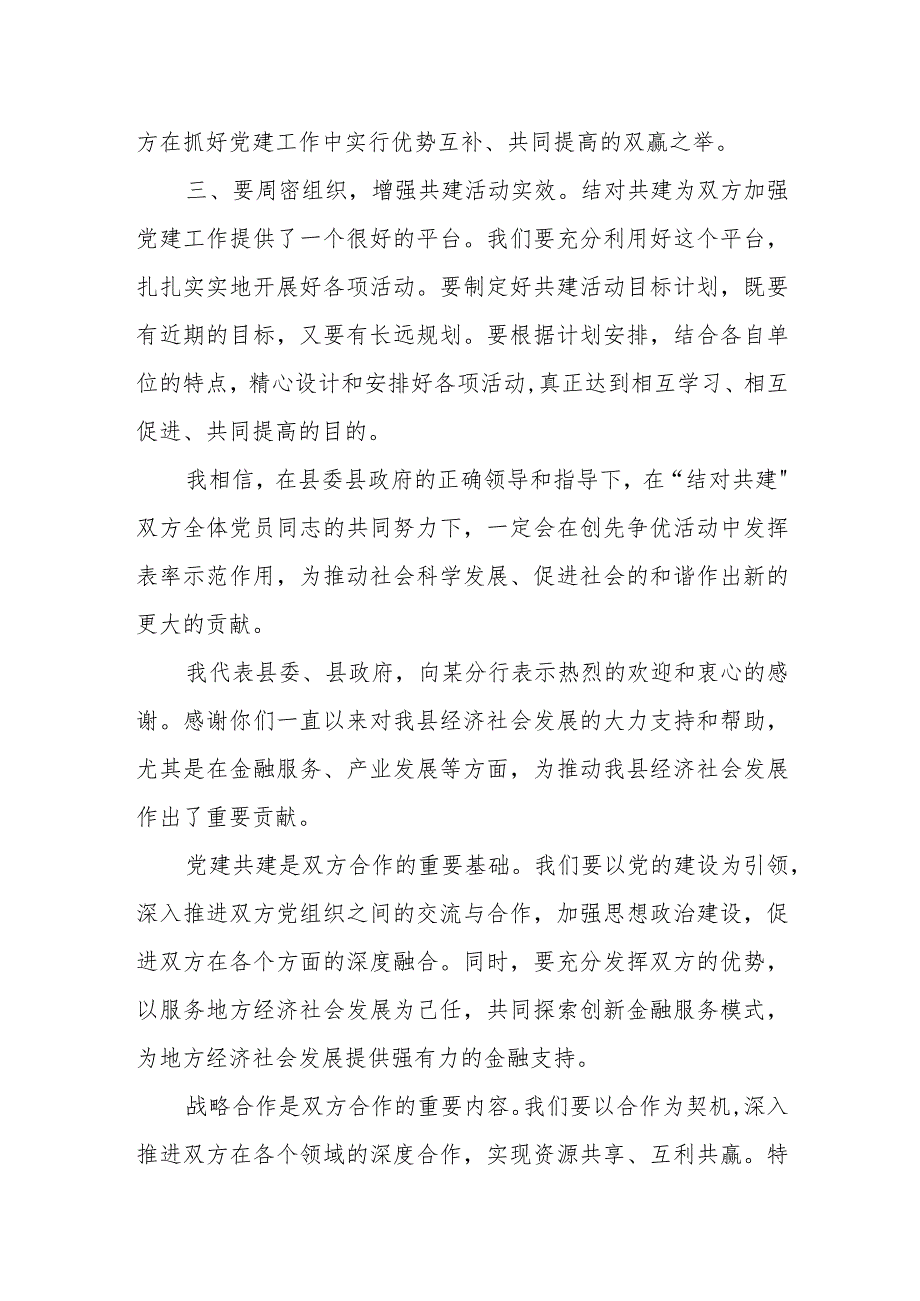 方在抓好党建工作中实行优势互补、共同提高的双赢之举。

三、要周密组织，增强共建活动实效。结对共建为双方加强党建工作提供了一个很好的平台。我们要充分利用好这个平台，扎扎实实地开展好各项活动。要制定好共建活动目标计划，既要有近期的目标，又要有长远规划。要根据计划安排，结合各自单位的特点，精心设计和安排好各项活动,真正达到相互学习、相互促进、共同提高的目的。

我相信，在县委县政府的正确领导和指导下，在“结对共建"双方全体党员同志的共同努力下，一定会在创先争优活动中发挥表率示范作用，为推动社会科学发展、促进社会的和谐作出新的更大的贡献。

我代表县委、县政府，向某分行表示热烈的欢迎和衷心的感谢。感谢你们一直以来对我县经济社会发展的大力支持和帮助，尤其是在金融服务、产业发展等方面，为推动我县经济社会发展作出了重要贡献。

党建共建是双方合作的重要基础。我们要以党的建设为引领，深入推进双方党组织之间的交流与合作，加强思想政治建设，促进双方在各个方面的深度融合。同时，要充分发挥双方的优势，以服务地方经济社会发展为己任，共同探索创新金融服务模式，为地方经济社会发展提供强有力的金融支持。

战略合作是双方合作的重要内容。我们要以合作为契机,深入推进双方在各个领域的深度合作，实现资源共享、互利共赢。特